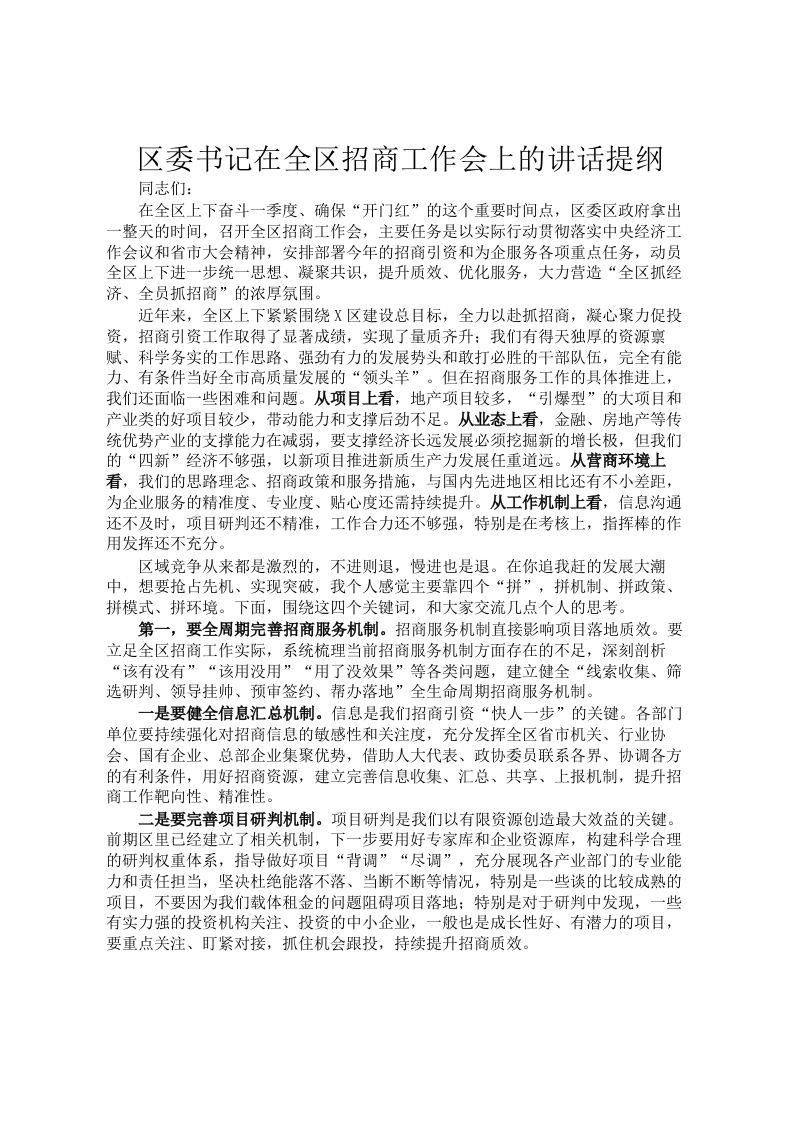 区委书记在全区招商工作会上的讲话提纲

同志们：

在全区上下奋斗一季度、确保“开门红”的这个重要时间点，区委区政府拿出一整天的时间，召开全区招商工作会，主要任务是以实际行动贯彻落实中央经济工作会议和省市大会精神，安排部署今年的招商引资和为企服务各项重点任务，动员全区上下进一步统一思想、凝聚共识，提升质效、优化服务，大力营造“全区抓经济、全员抓招商”的浓厚氛围。

近年来，全区上下紧紧围绕X区建设总目标，全力以赴抓招商，凝心聚力促投资，招商引资工作取得了显著成绩，实现了量质齐升；我们有得天独厚的资源禀赋、科学务实的工作思路、强劲有力的发展势头和敢打必胜的干部队伍，完全有能力、有条件当好全市高质量发展的“领头羊”。但在招商服务工作的具体推进上，我们还面临一些困难和问题。从项目上看，地产项目较多，“引爆型”的大项目和产业类的好项目较少，带动能力和支撑后劲不足。从业态上看，金融、房地产等传统优势产业的支撑能力在减弱，要支撑经济长远发展必须挖掘新的增长极，但我们的“四新”经济不够强，以新项目推进新质生产力发展任重道远。从营商环境上看，我们的思路理念、招商政策和服务措施，与国内先进地区相比还有不小差距，为企业服务的精准度、专业度、贴心度还需持续提升。从工作机制上看，信息沟通还不及时，项目研判还不精准，工作合力还不够强，特别是在考核上，指挥棒的作用发挥还不充分。

区域竞争从来都是激烈的，不进则退，慢进也是退。在你追我赶的发展大潮中，想要抢占先机、实现突破，我个人感觉主要靠四个“拼”，拼机制、拼政策、拼模式、拼环境。下面，围绕这四个关键词，和大家交流几点个人的思考。

第一，要全周期完善招商服务机制。招商服务机制直接影响项目落地质效。要立足全区招商工作实际，系统梳理当前招商服务机制方面存在的不足，深刻剖析“该有没有”“该用没用”“用了没效果”等各类问题，建立健全“线索收集、筛选研判、领导挂帅、预审签约、帮办落地”全生命周期招商服务机制。

一是要健全信息汇总机制。信息是我们招商引资“快人一步”的关键。各部门单位要持续强化对招商信息的敏感性和关注度，充分发挥全区省市机关、行业协会、国有企业、总部企业集聚优势，借助人大代表、政协委员联系各界、协调各方的有利条件，用好招商资源，建立完善信息收集、汇总、共享、上报机制，提升招商工作靶向性、精准性。

二是要完善项目研判机制。项目研判是我们以有限资源创造最大效益的关键。前期区里已经建立了相关机制，下一步要用好专家库和企业资源库，构建科学合理的研判权重体系，指导做好项目“背调”“尽调”，充分展现各产业部门的专业能力和责任担当，坚决杜绝能落不落、当断不断等情况，特别是一些谈的比较成熟的项目，不要因为我们载体租金的问题阻碍项目落地；特别是对于研判中发现，一些有实力强的投资机构关注、投资的中小企业，一般也是成长性好、有潜力的项目，要重点关注、盯紧对接，抓住机会跟投，持续提升招商质效。